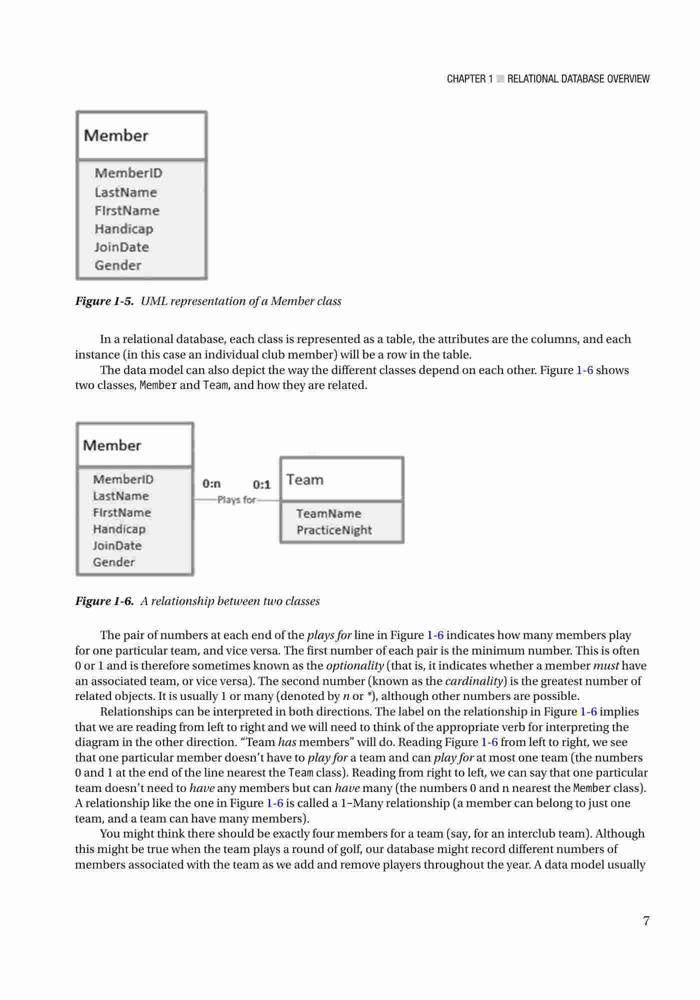 CHAPTER 1 ■ RELATIONAL DATABASE OVERVIEW

Member

MemberID
LastName
FirstName
Handicap
JoinDate
Gender

Figure 1-5. UML representation of a Member class

In a relational database, each class is represented as a table, the attributes are the columns, and each instance (in this case an individual club member) will be a row in the table.

The data model can also depict the way the different classes depend on each other. Figure 1-6 shows two classes, Member and Team, and how they are related.

Member

MemberID
LastName
FirstName
Handicap
JoinDate
Gender

0:n 0:1
Plays for

Team

TeamName
PracticeNight

Figure 1-6. A relationship between two classes

The pair of numbers at each end of the plays for line in Figure 1-6 indicates how many members play for one particular team, and vice versa. The first number of each pair is the minimum number. This is often 0 or 1 and is therefore sometimes known as the optionality (that is, it indicates whether a member must have an associated team, or vice versa). The second number (known as the cardinality) is the greatest number of related objects. It is usually 1 or many (denoted by n or *), although other numbers are possible.

Relationships can be interpreted in both directions. The label on the relationship in Figure 1-6 implies that we are reading from left to right and we will need to think of the appropriate verb for interpreting the diagram in the other direction. "Team has members" will do. Reading Figure 1-6 from left to right, we see that one particular member doesn't have to play for a team and can play for at most one team (the numbers 0 and 1 at the end of the line nearest the Team class). Reading from right to left, we can say that one particular team doesn't need to have any members but can have many (the numbers 0 and n nearest the Member class). A relationship like the one in Figure 1-6 is called a 1–Many relationship (a member can belong to just one team, and a team can have many members).

You might think there should be exactly four members for a team (say, for an interclub team). Although this might be true when the team plays a round of golf, our database might record different numbers of members associated with the team as we add and remove players throughout the year. A data model usually

7